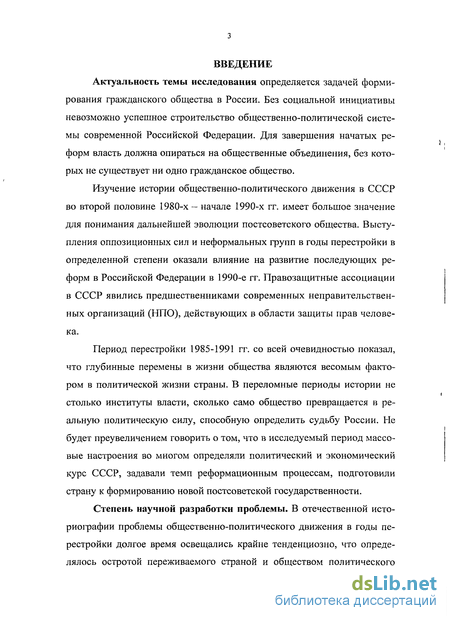 3

ВВЕДЕНИЕ

Актуальность темы исследования определяется задачей формирования гражданского общества в России. Без социальной инициативы невозможно успешное строительство общественно-политической системы современной Российской Федерации. Для завершения начатых реформ власть должна опираться на общественные объединения, без которых не существует ни одно гражданское общество.

Изучение истории общественно-политического движения в СССР во второй половине 1980-х – начале 1990-х гг. имеет большое значение для понимания дальнейшей эволюции постсоветского общества. Выступления оппозиционных сил и неформальных групп в годы перестройки в определенной степени оказали влияние на развитие последующих реформ в Российской Федерации в 1990-е гг. Правозащитные ассоциации в СССР явились предшественниками современных неправительственных организаций (НПО), действующих в области защиты прав человека.

Период перестройки 1985-1991 гг. со всей очевидностью показал, что глубинные перемены в жизни общества являются весомым фактором в политической жизни страны. В переломные периоды истории не столько институты власти, сколько само общество превращается в реальную политическую силу, способную определить судьбу России. Не будет преувеличением говорить о том, что в исследуемый период массовые настроения во многом определяли политический и экономический курс СССР, задавали темп реформационным процессам, подготовили страну к формированию новой постсоветской государственности.

Степень научной разработки проблемы. В отечественной историографии проблемы общественно-политического движения в годы перестройки долгое время освещались крайне тенденциозно, что определялось остротой переживаемого страной и обществом политического

dsLib.net
библиотека диссертаций